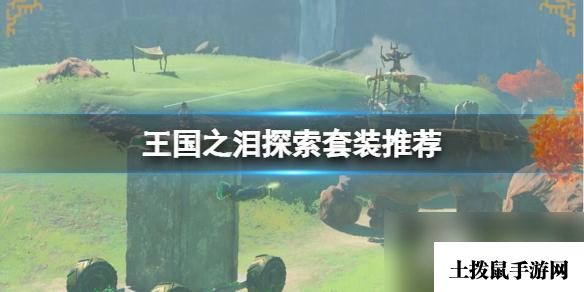 王国之泪探索套装推荐

土拨鼠手游网